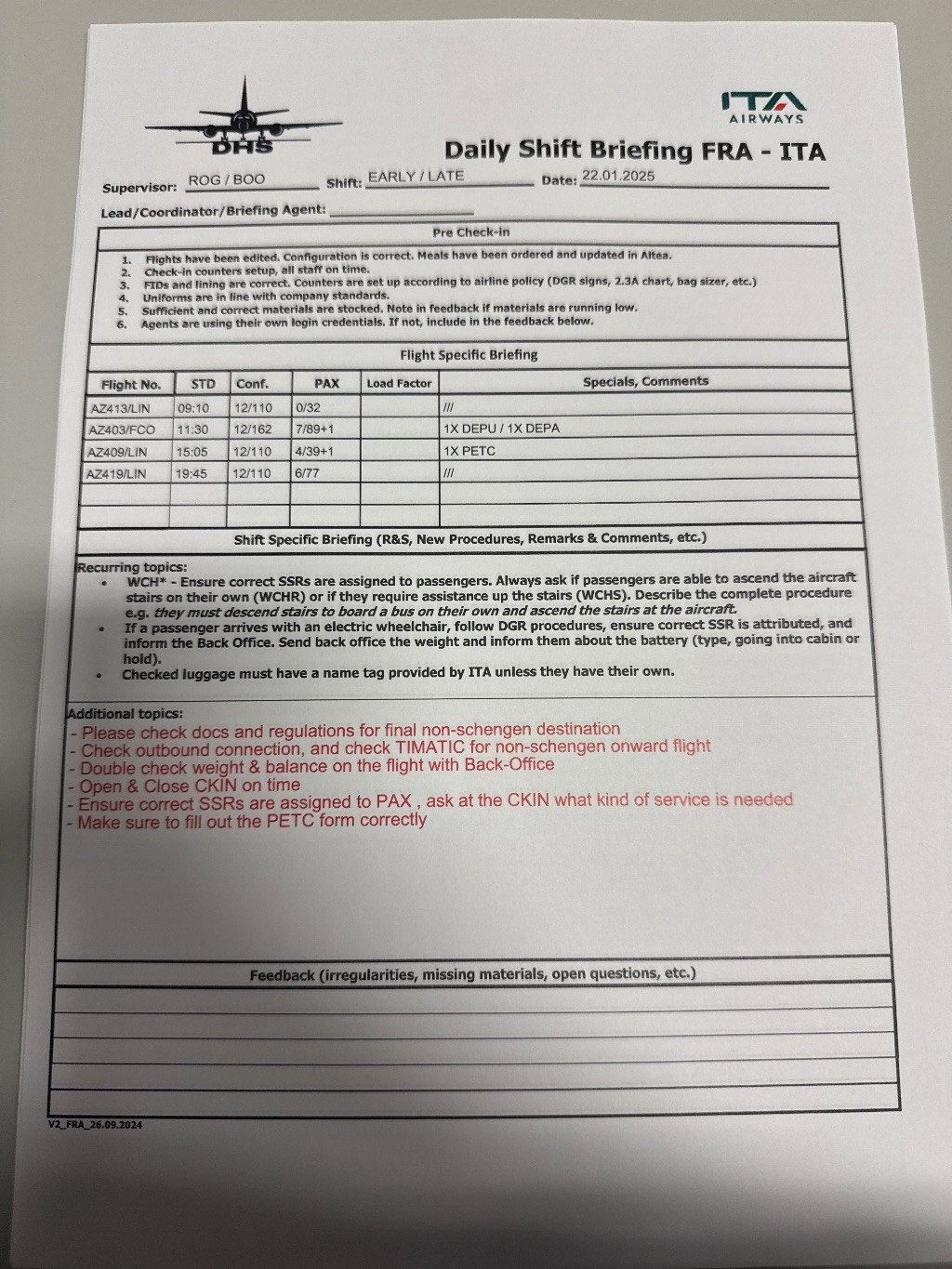 DHS

ITA AIRWAYS

Daily Shift Briefing FRA - ITA

Supervisor: ROG / BOO Shift: EARLY / LATE Date: 22.01.2025

Lead/Coordinator/Briefing Agent:

Pre Check-in

1. Flights have been edited. Configuration is correct. Meals have been ordered and updated in Altea.
2. Check-in counters setup, all staff on time.
3. FIDs and lining are correct. Counters are set up according to airline policy (DGR signs, 2.3A chart, bag sizer, etc.)
4. Uniforms are in line with company standards.
5. Sufficient and correct materials are stocked. Note in feedback if materials are running low.
6. Agents are using their own login credentials. If not, include in the feedback below.

Flight Specific Briefing

| Flight No. | STD | Conf. | PAX | Load Factor | Specials, Comments |
|---|---|---|---|---|---|
| AZ413/LIN | 09:10 | 12/110 | 0/32 | | /// |
| AZ403/FCO | 11:30 | 12/162 | 7/89+1 | | 1X DEPU / 1X DEPA |
| AZ409/LIN | 15:05 | 12/110 | 4/39+1 | | 1X PETC |
| AZ419/LIN | 19:45 | 12/110 | 6/77 | | /// |
| | | | | | |
| | | | | | |

Shift Specific Briefing (R&S, New Procedures, Remarks & Comments, etc.)

Recurring topics:
• WCH* - Ensure correct SSRs are assigned to passengers. Always ask if passengers are able to ascend the aircraft stairs on their own (WCHR) or if they require assistance up the stairs (WCHS). Describe the complete procedure e.g. they must descend stairs to board a bus on their own and ascend the stairs at the aircraft.
• If a passenger arrives with an electric wheelchair, follow DGR procedures, ensure correct SSR is attributed, and inform the Back Office. Send back office the weight and inform them about the battery (type, going into cabin or hold).
• Checked luggage must have a name tag provided by ITA unless they have their own.

Additional topics:
- Please check docs and regulations for final non-schengen destination
- Check outbound connection, and check TIMATIC for non-schengen onward flight
- Double check weight & balance on the flight with Back-Office
- Open & Close CKIN on time
- Ensure correct SSRs are assigned to PAX , ask at the CKIN what kind of service is needed
- Make sure to fill out the PETC form correctly

Feedback (irregularities, missing materials, open questions, etc.)

V2_FRA_26.09.2024